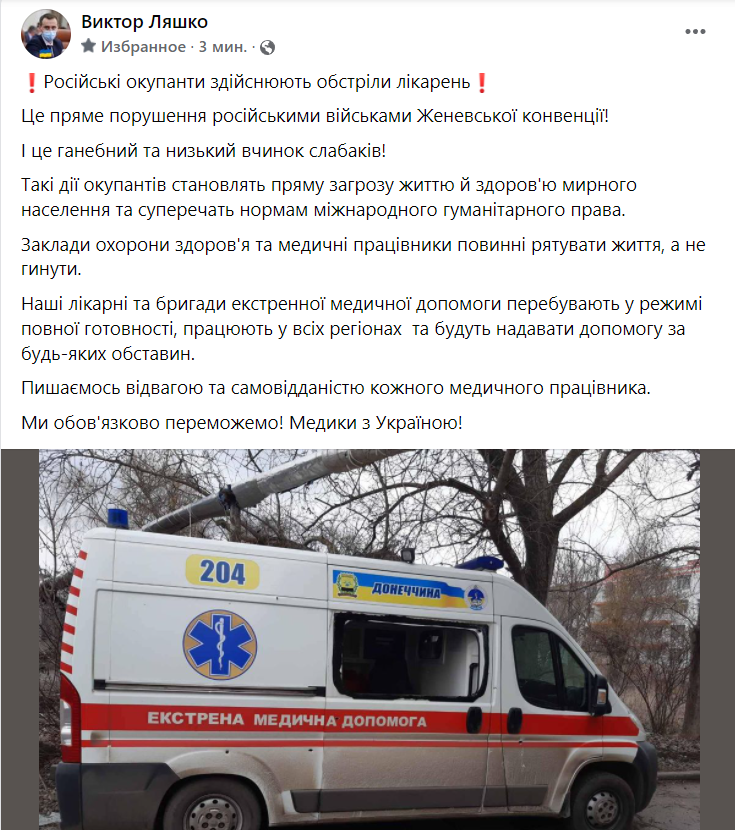 Виктор Ляшко
Избранное · 3 мин. ·

❗Російські окупанти здійснюють обстріли лікарень❗

Це пряме порушення російськими військами Женевської конвенції!

І це ганебний та низький вчинок слабаків!

Такі дії окупантів становлять пряму загрозу життю й здоров'ю мирного населення та суперечать нормам міжнародного гуманітарного права.

Заклади охорони здоров'я та медичні працівники повинні рятувати життя, а не гинути.

Наші лікарні та бригади екстренної медичної допомоги перебувають у режимі повної готовності, працюють у всіх регіонах  та будуть надавати допомогу за будь-яких обставин.

Пишаємось відвагою та самовідданістю кожного медичного працівника.

Ми обов'язково переможемо! Медики з Україною!

204

ДОНЕЧЧИНА

ЕКСТРЕНА МЕДИЧНА ДОПОМОГА